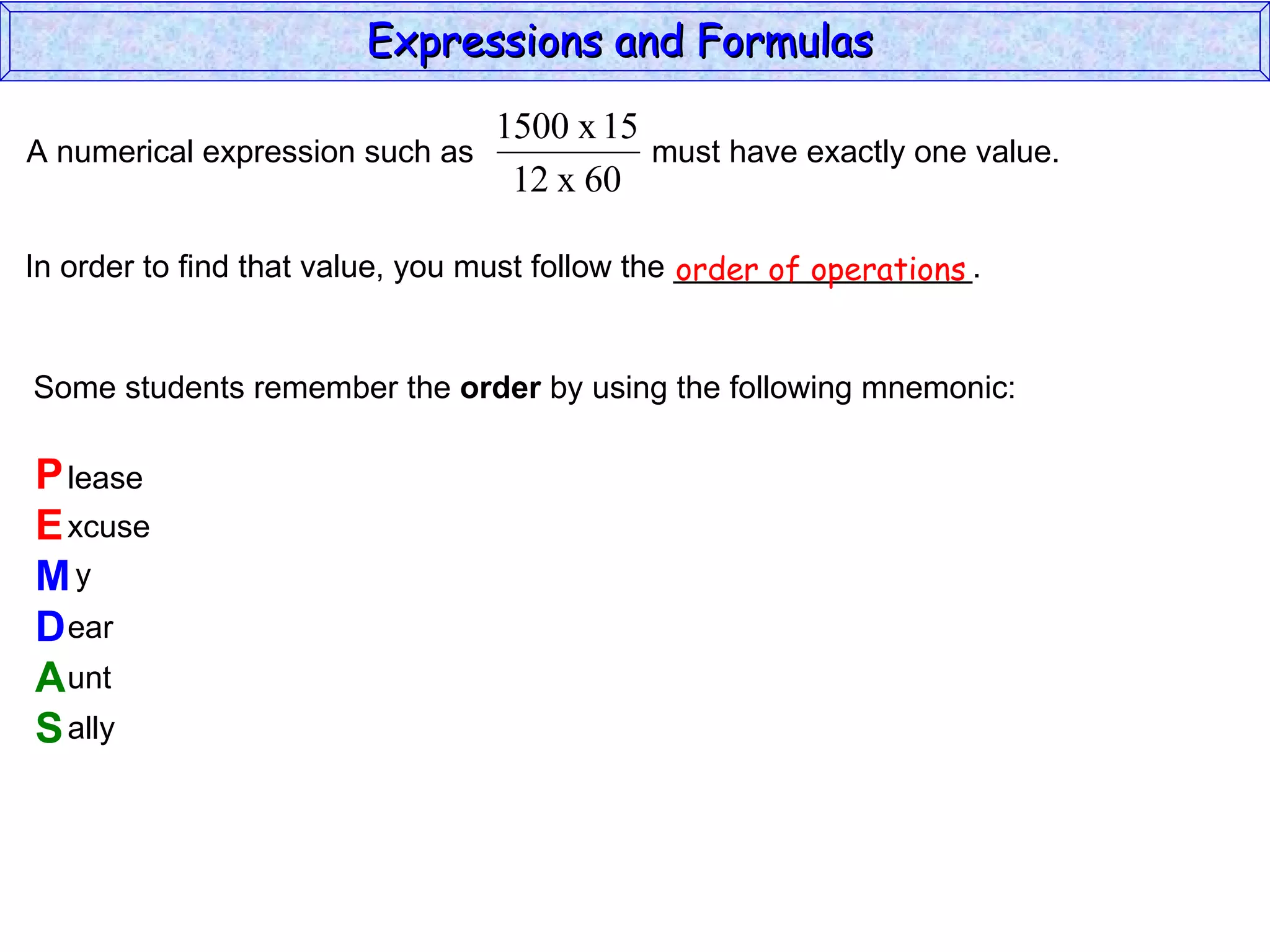 Expressions and Formulas

A numerical expression such as $\frac{1500 \text{ x } 15}{12 \text{ x } 60}$ must have exactly one value.

In order to find that value, you must follow the order of operations.

Some students remember the order by using the following mnemonic:

Please
Excuse
My
Dear
Aunt
Sally